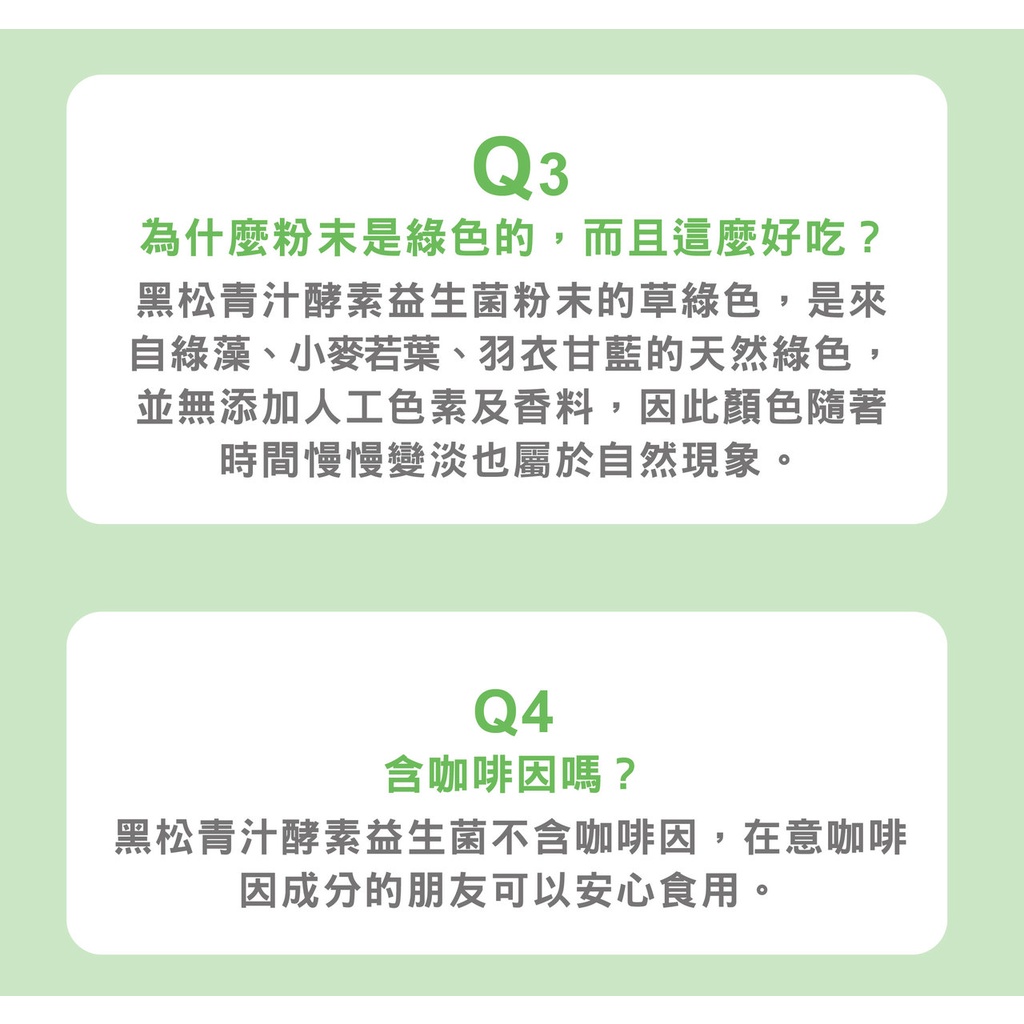 Q3

為什麼粉末是綠色的，而且這麼好吃？

黑松青汁酵素益生菌粉末的草綠色，是來自綠藻、小麥若葉、羽衣甘藍的天然綠色，並無添加人工色素及香料，因此顏色隨著時間慢慢變淡也屬於自然現象。

Q4

含咖啡因嗎？

黑松青汁酵素益生菌不含咖啡因，在意咖啡因成分的朋友可以安心食用。